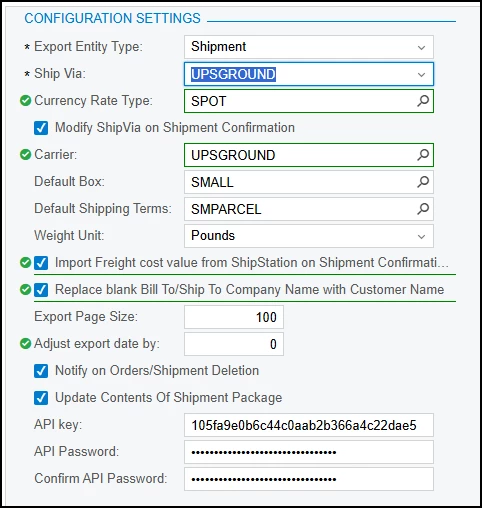 CONFIGURATION SETTINGS

* Export Entity Type: Shipment

* Ship Via: UPSGROUND

Currency Rate Type: SPOT

Modify ShipVia on Shipment Confirmation

Carrier: UPSGROUND

Default Box: SMALL

Default Shipping Terms: SMPARCEL

Weight Unit: Pounds

Import Freight cost value from ShipStation on Shipment Confirmati...

Replace blank Bill To/Ship To Company Name with Customer Name

Export Page Size: 100

Adjust export date by: 0

Notify on Orders/Shipment Deletion

Update Contents Of Shipment Package

API key: 105fa9e0b6c44c0aab2b366a4c22dae5

API Password: ••••••••••••••••••••••••••••••••

Confirm API Password: ••••••••••••••••••••••••••••••••